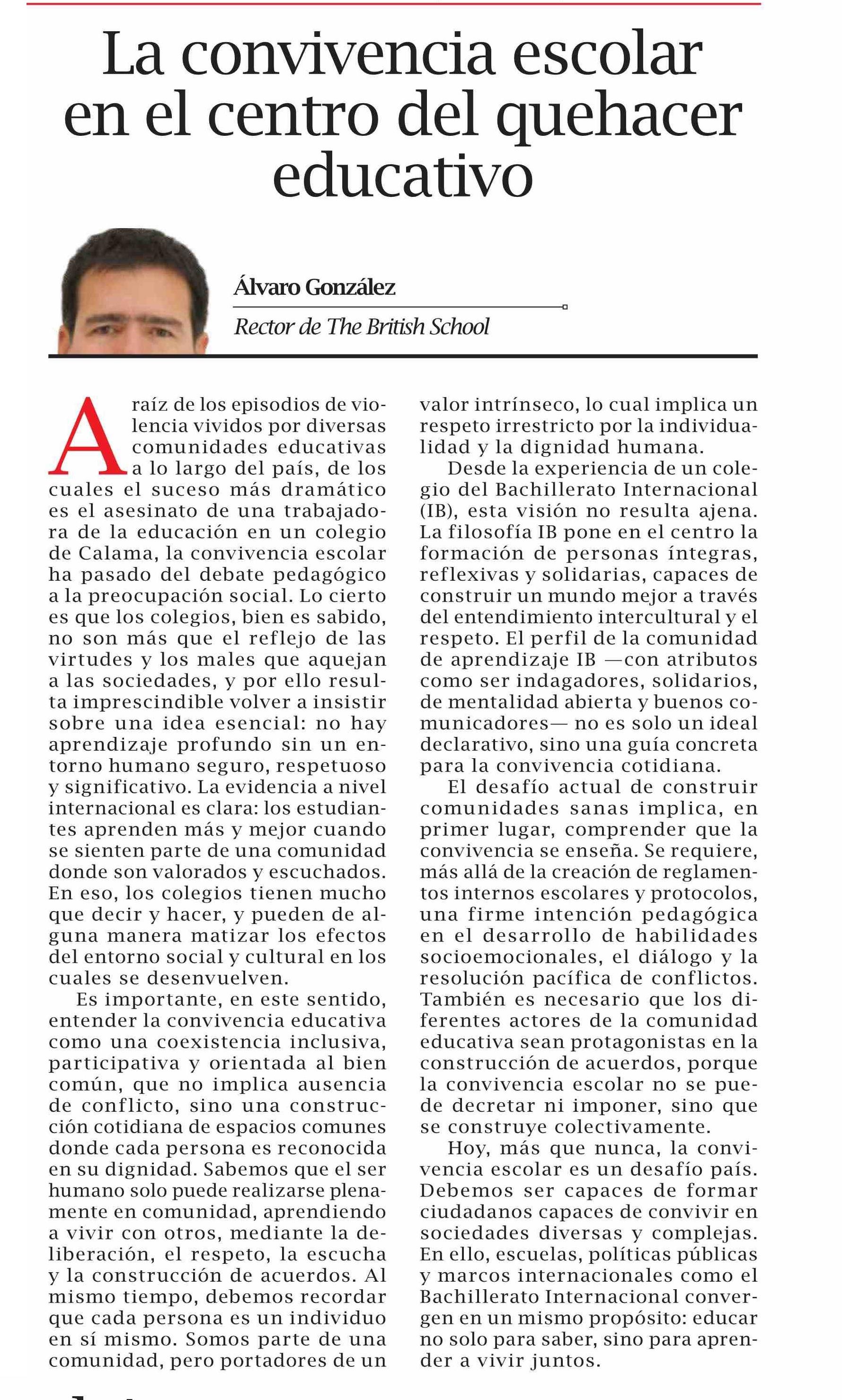 La convivencia escolar en el centro del quehacer educativo

Álvaro González

Rector de The British School

A raíz de los episodios de violencia vividos por diversas comunidades educativas a lo largo del país, de los cuales el suceso más dramático es el asesinato de una trabajadora de la educación en un colegio de Calama, la convivencia escolar ha pasado del debate pedagógico a la preocupación social. Lo cierto es que los colegios, bien es sabido, no son más que el reflejo de las virtudes y los males que aquejan a las sociedades, y por ello resulta imprescindible volver a insistir sobre una idea esencial: no hay aprendizaje profundo sin un entorno humano seguro, respetuoso y significativo. La evidencia a nivel internacional es clara: los estudiantes aprenden más y mejor cuando se sienten parte de una comunidad donde son valorados y escuchados. En eso, los colegios tienen mucho que decir y hacer, y pueden de alguna manera matizar los efectos del entorno social y cultural en los cuales se desenvuelven.

Es importante, en este sentido, entender la convivencia educativa como una coexistencia inclusiva, participativa y orientada al bien común, que no implica ausencia de conflicto, sino una construcción cotidiana de espacios comunes donde cada persona es reconocida en su dignidad. Sabemos que el ser humano solo puede realizarse plenamente en comunidad, aprendiendo a vivir con otros, mediante la deliberación, el respeto, la escucha y la construcción de acuerdos. Al mismo tiempo, debemos recordar que cada persona es un individuo en sí mismo. Somos parte de una comunidad, pero portadores de un valor intrínseco, lo cual implica un respeto irrestricto por la individualidad y la dignidad humana.

Desde la experiencia de un colegio del Bachillerato Internacional (IB), esta visión no resulta ajena. La filosofía IB pone en el centro la formación de personas íntegras, reflexivas y solidarias, capaces de construir un mundo mejor a través del entendimiento intercultural y el respeto. El perfil de la comunidad de aprendizaje IB —con atributos como ser indagadores, solidarios, de mentalidad abierta y buenos comunicadores— no es solo un ideal declarativo, sino una guía concreta para la convivencia cotidiana.

El desafío actual de construir comunidades sanas implica, en primer lugar, comprender que la convivencia se enseña. Se requiere, más allá de la creación de reglamentos internos escolares y protocolos, una firme intención pedagógica en el desarrollo de habilidades socioemocionales, el diálogo y la resolución pacífica de conflictos. También es necesario que los diferentes actores de la comunidad educativa sean protagonistas en la construcción de acuerdos, porque la convivencia escolar no se puede decretar ni imponer, sino que se construye colectivamente.

Hoy, más que nunca, la convivencia escolar es un desafío país. Debemos ser capaces de formar ciudadanos capaces de convivir en sociedades diversas y complejas. En ello, escuelas, políticas públicas y marcos internacionales como el Bachillerato Internacional convergen en un mismo propósito: educar no solo para saber, sino para aprender a vivir juntos.